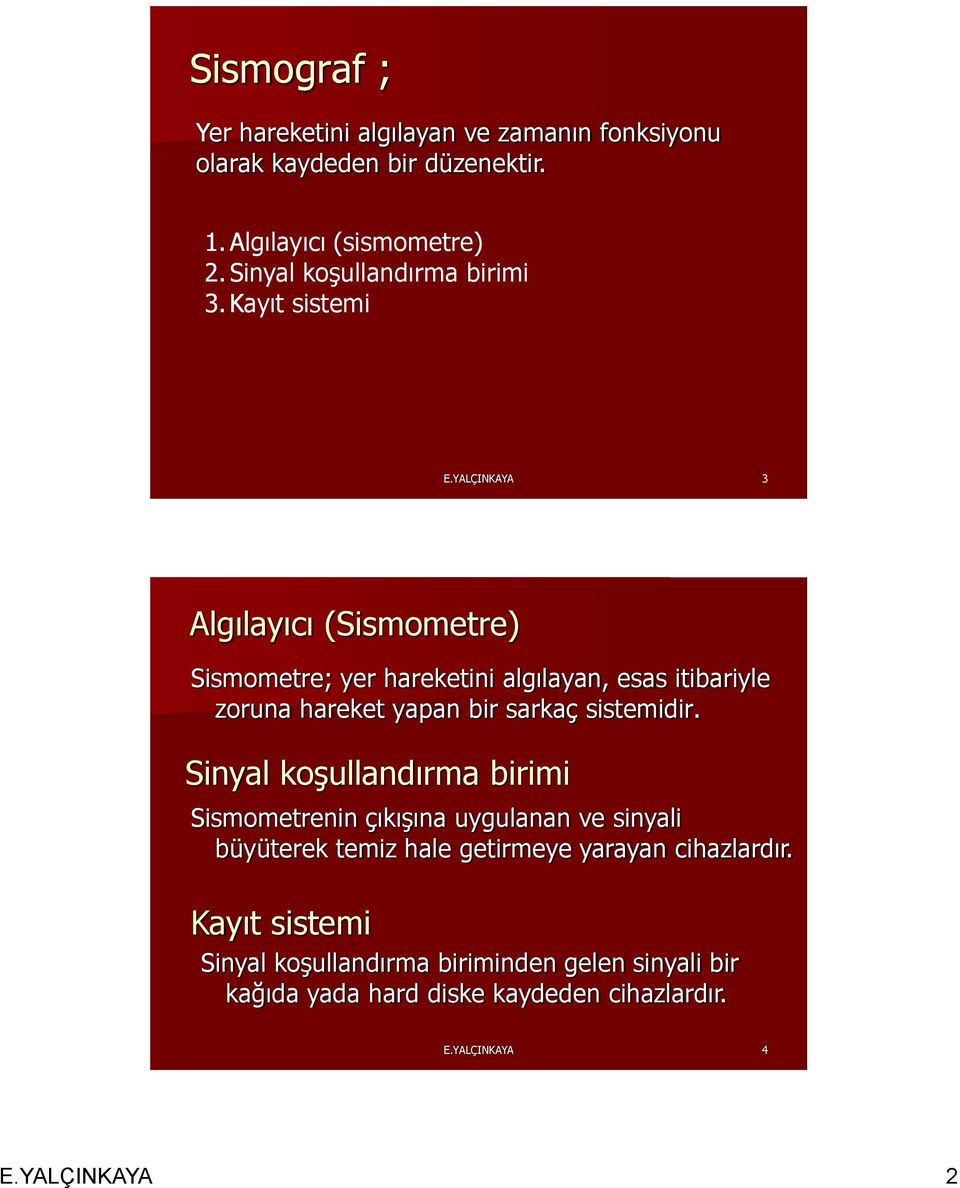 Sismograf ;

Yer hareketini algılayan ve zamanın fonksiyonu olarak kaydeden bir düzenektir.

1. Algılayıcı (sismometre)
2. Sinyal koşullandırma birimi
3. Kayıt sistemi

E.YALÇINKAYA 3

Algılayıcı (Sismometre)

Sismometre; yer hareketini algılayan, esas itibariyle zoruna hareket yapan bir sarkaç sistemidir.

Sinyal koşullandırma birimi

Sismometrenin çıkışına uygulanan ve sinyali büyüterek temiz hale getirmeye yarayan cihazlardır.

Kayıt sistemi

Sinyal koşullandırma biriminden gelen sinyali bir kağıda yada hard diske kaydeden cihazlardır.

E.YALÇINKAYA 4

E.YALÇINKAYA 2